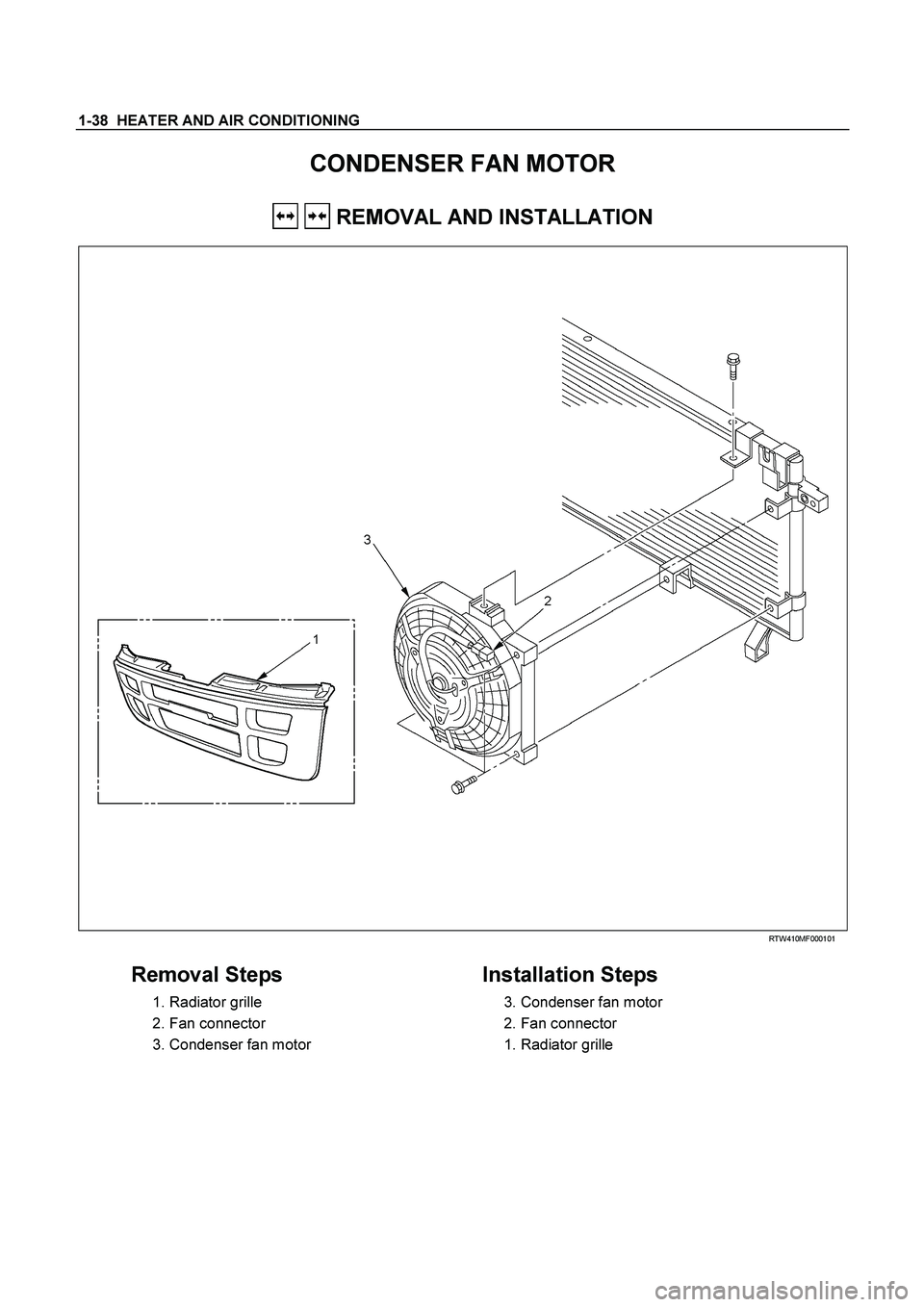 1-38 HEATER AND AIR CONDITIONING

CONDENSER FAN MOTOR

REMOVAL AND INSTALLATION

3

2

1

RTW410MF000101

Removal Steps

1. Radiator grille
2. Fan connector
3. Condenser fan motor

Installation Steps

3. Condenser fan motor
2. Fan connector
1. Radiator grille

carmanualsonline.info